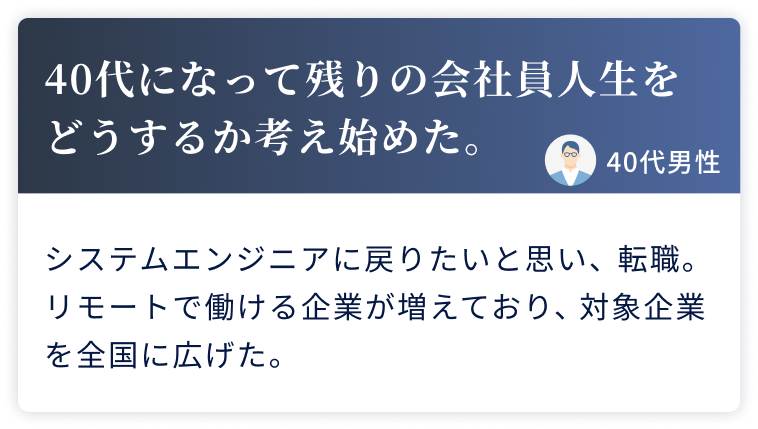 40代になって残りの会社員人生をどうするか考え始めた。

40代男性

システムエンジニアに戻りたいと思い、転職。リモートで働ける企業が増えており、対象企業を全国に広げた。